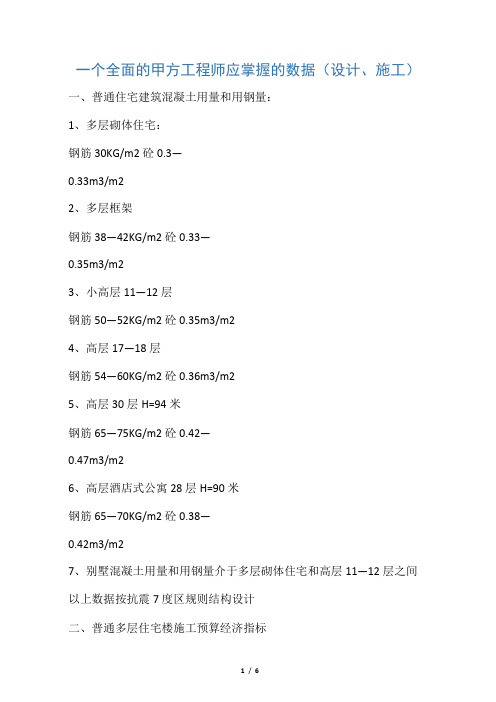 一个全面的甲方工程师应掌握的数据（设计、施工）

一、普通住宅建筑混凝土用量和用钢量：

1、多层砌体住宅：

钢筋 30KG/m2 砼 0.3—

0.33m3/m2

2、多层框架

钢筋 38—42KG/m2 砼 0.33—

0.35m3/m2

3、小高层 11—12 层

钢筋 50—52KG/m2 砼 0.35m3/m2

4、高层 17—18 层

钢筋 54—60KG/m2 砼 0.36m3/m2

5、高层 30 层 H=94 米

钢筋 65—75KG/m2 砼 0.42—

0.47m3/m2

6、高层酒店式公寓 28 层 H=90 米

钢筋 65—70KG/m2 砼 0.38—

0.42m3/m2

7、别墅混凝土用量和用钢量介于多层砌体住宅和高层 11—12 层之间

以上数据按抗震 7 度区规则结构设计

二、普通多层住宅楼施工预算经济指标

1 / 6